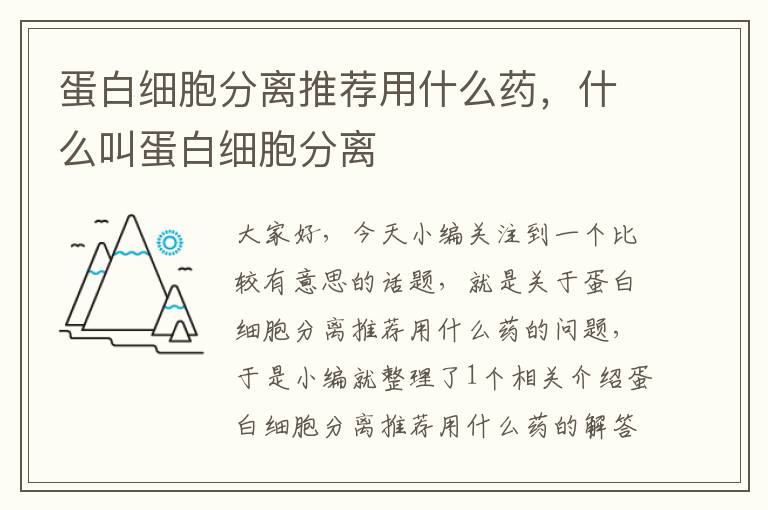 蛋白细胞分离推荐用什么药，什么叫蛋白细胞分离

大家好，今天小编关注到一个比较有意思的话题，就是关于蛋白细胞分离推荐用什么药的问题，于是小编就整理了1个相关介绍蛋白细胞分离推荐用什么药的解答